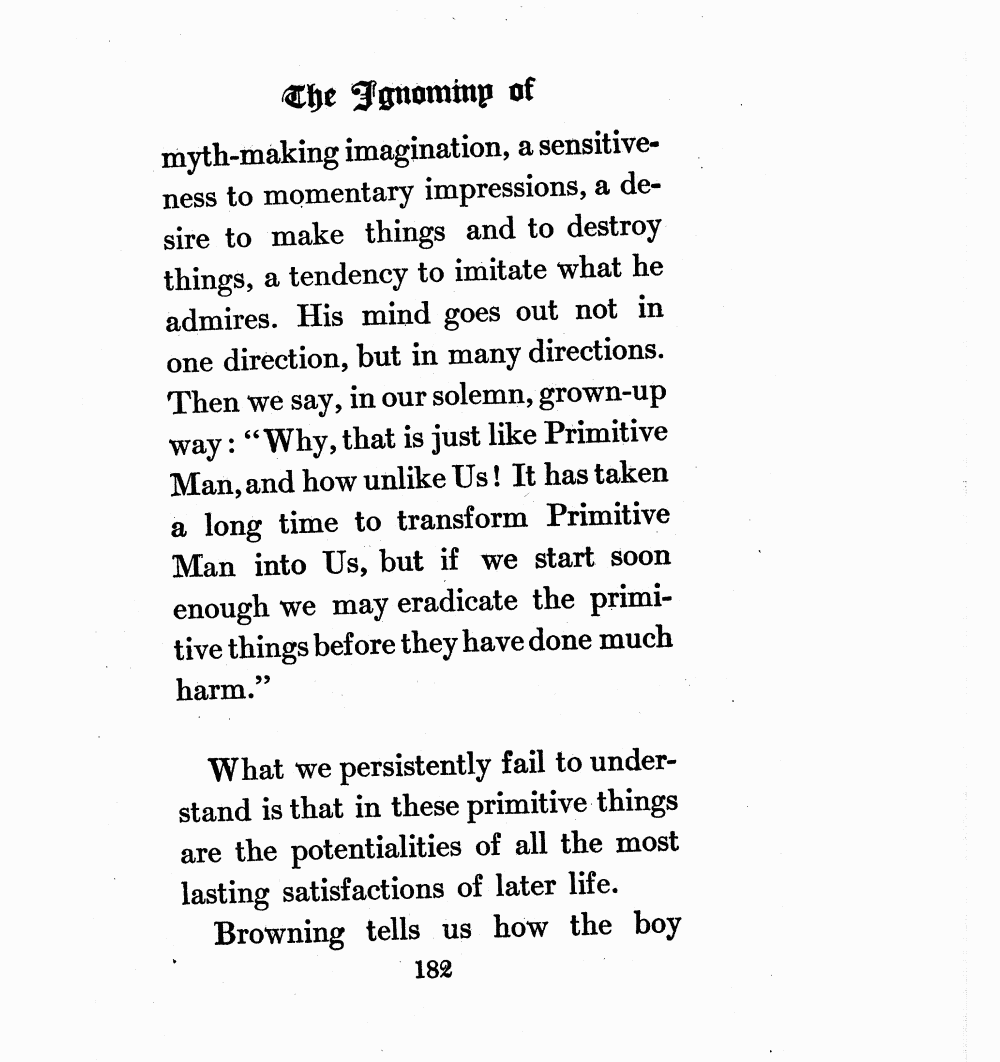 The Ignominy of

myth-making imagination, a sensitiveness to momentary impressions, a desire to make things and to destroy things, a tendency to imitate what he admires. His mind goes out not in one direction, but in many directions. Then we say, in our solemn, grown-up way: "Why, that is just like Primitive Man, and how unlike Us! It has taken a long time to transform Primitive Man into Us, but if we start soon enough we may eradicate the primitive things before they have done much harm."

What we persistently fail to understand is that in these primitive things are the potentialities of all the most lasting satisfactions of later life.

Browning tells us how the boy

182